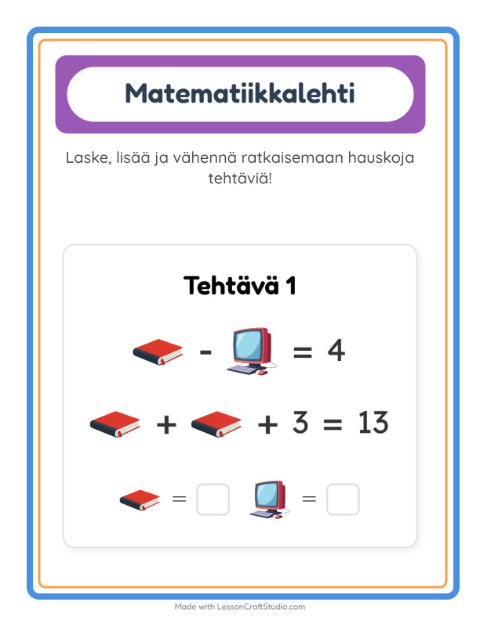 Matematiikkalehti

Laske, lisää ja vähennä ratkaisemaan hauskoja tehtäviä!

Tehtävä 1

- = 4

+ + 3 = 13

= =

Made with LessonCraftStudio.com